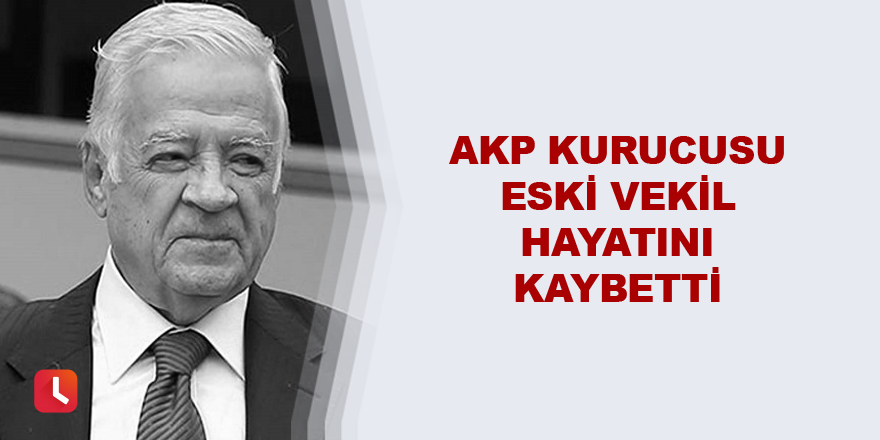 AKP KURUCUSU ESKİ VEKİL HAYATINI KAYBETTİ